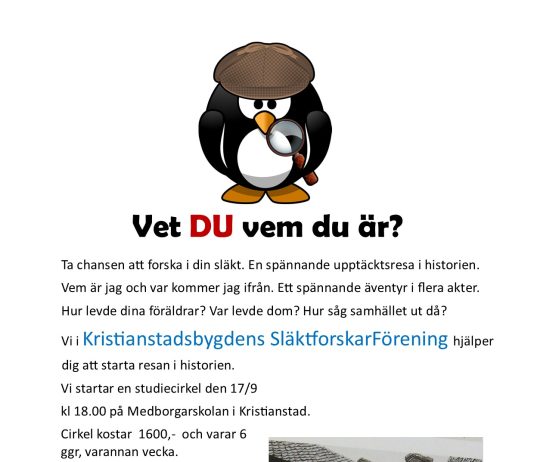 Vet DU vem du är?

Ta chansen att forska i din släkt. En spännande upptäcktsresa i historien.

Vem är jag och var kommer jag ifrån. Ett spännande äventyr i flera akter.

Hur levde dina föräldrar? Var levde dom? Hur såg samhället ut då?

Vi i Kristianstadsbygdens SläktforskarFörening hjälper dig att starta resan i historien.

Vi startar en studiecirkel den 17/9

kl 18.00 på Medborgarskolan i Kristianstad.

Cirkel kostar 1600,- och varar 6 ggr, varannan vecka.